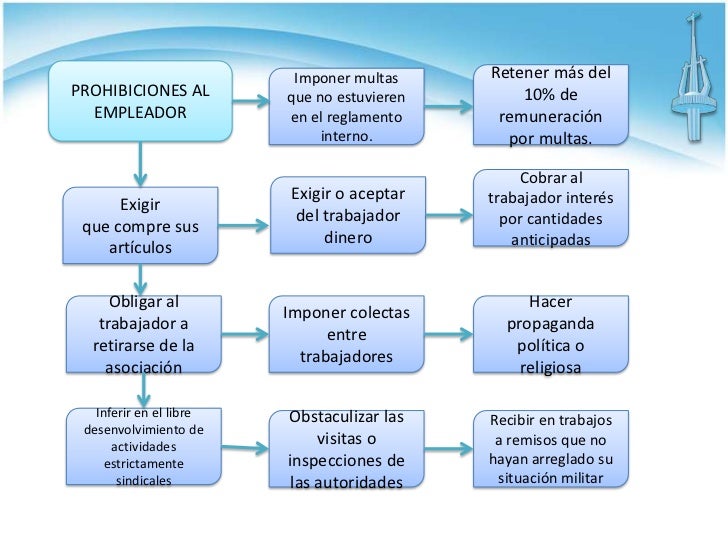 PROHIBICIONES AL EMPLEADOR

Imponer multas que no estuvieren en el reglamento interno.

Retener más del 10% de remuneración por multas.

Exigir que compre sus artículos

Exigir o aceptar del trabajador dinero

Cobrar al trabajador interés por cantidades anticipadas

Obligar al trabajador a retirarse de la asociación

Imponer colectas entre trabajadores

Hacer propaganda política o religiosa

Inferir en el libre desenvolvimiento de actividades estrictamente sindicales

Obstaculizar las visitas o inspecciones de las autoridades

Recibir en trabajos a remisos que no hayan arreglado su situación militar